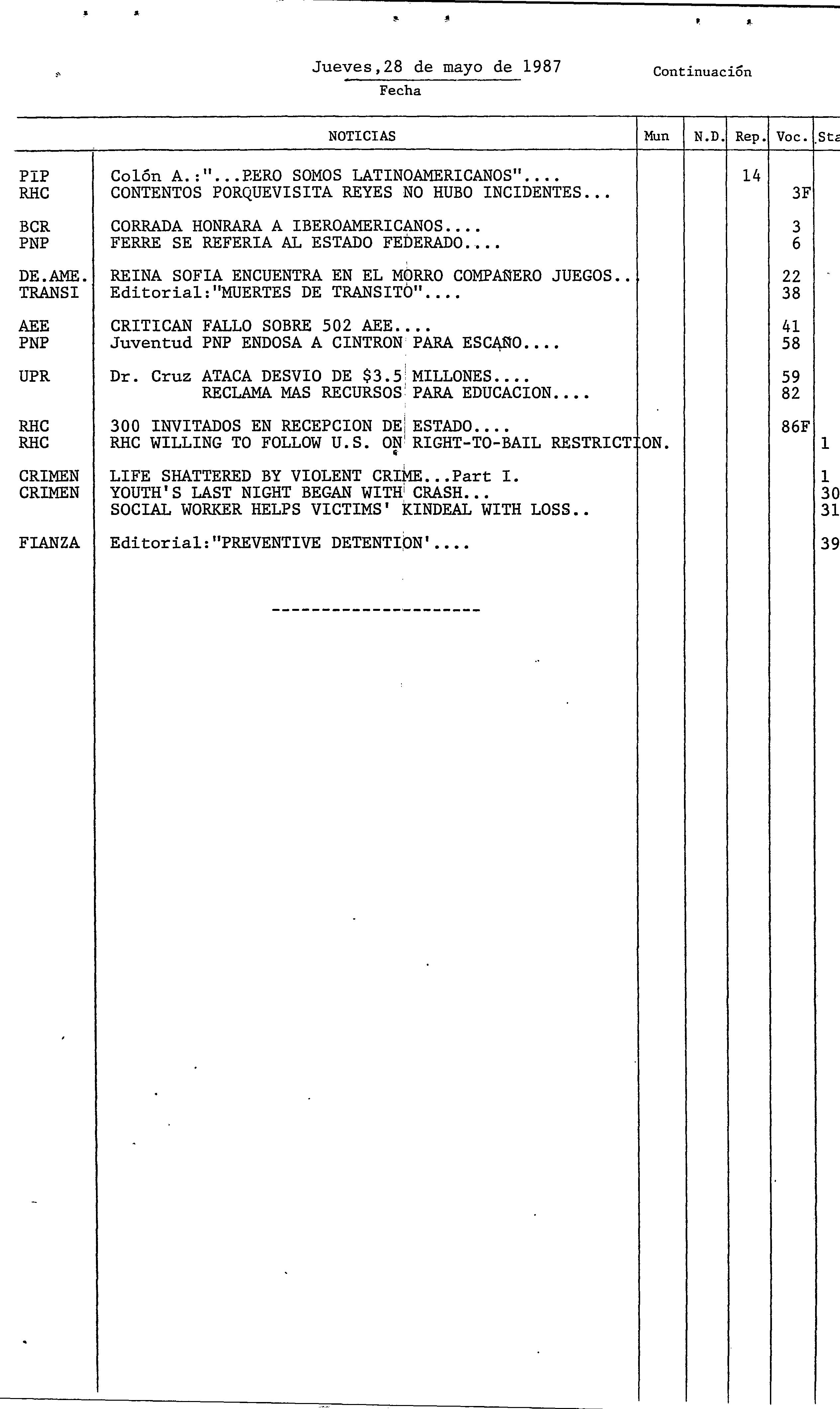 Jueves,28 de mayo de 1987
Fecha

Continuación

| | NOTICIAS | Mun | N.D. | Rep. | Voc. | Sta |
|---|---|---|---|---|---|---|
| PIP | Colón A.:"...PERO SOMOS LATINOAMERICANOS".... | | | 14 | | |
| RHC | CONTENTOS PORQUEVISITA REYES NO HUBO INCIDENTES... | | | | 3F | |
| BCR | CORRADA HONRARA A IBEROAMERICANOS.... | | | | 3 | |
| PNP | FERRE SE REFERIA AL ESTADO FEDERADO.... | | | | 6 | |
| DE.AME. | REINA SOFIA ENCUENTRA EN EL MORRO COMPAÑERO JUEGOS.. | | | | 22 | |
| TRANSI | Editorial:"MUERTES DE TRANSITO".... | | | | 38 | |
| AEE | CRITICAN FALLO SOBRE 502 AEE.... | | | | 41 | |
| PNP | Juventud PNP ENDOSA A CINTRON PARA ESCAÑO.... | | | | 58 | |
| UPR | Dr. Cruz ATACA DESVIO DE $3.5 MILLONES.... | | | | 59 | |
| | RECLAMA MAS RECURSOS PARA EDUCACION.... | | | | 82 | |
| RHC | 300 INVITADOS EN RECEPCION DE ESTADO.... | | | | 86F | |
| RHC | RHC WILLING TO FOLLOW U.S. ON RIGHT-TO-BAIL RESTRICTION. | | | | | 1 |
| CRIMEN | LIFE SHATTERED BY VIOLENT CRIME...Part I. | | | | | 1 |
| CRIMEN | YOUTH'S LAST NIGHT BEGAN WITH CRASH... | | | | | 30 |
| | SOCIAL WORKER HELPS VICTIMS' KINDEAL WITH LOSS.. | | | | | 31 |
| FIANZA | Editorial:"PREVENTIVE DETENTION'.... | | | | | 39 |

--------------------